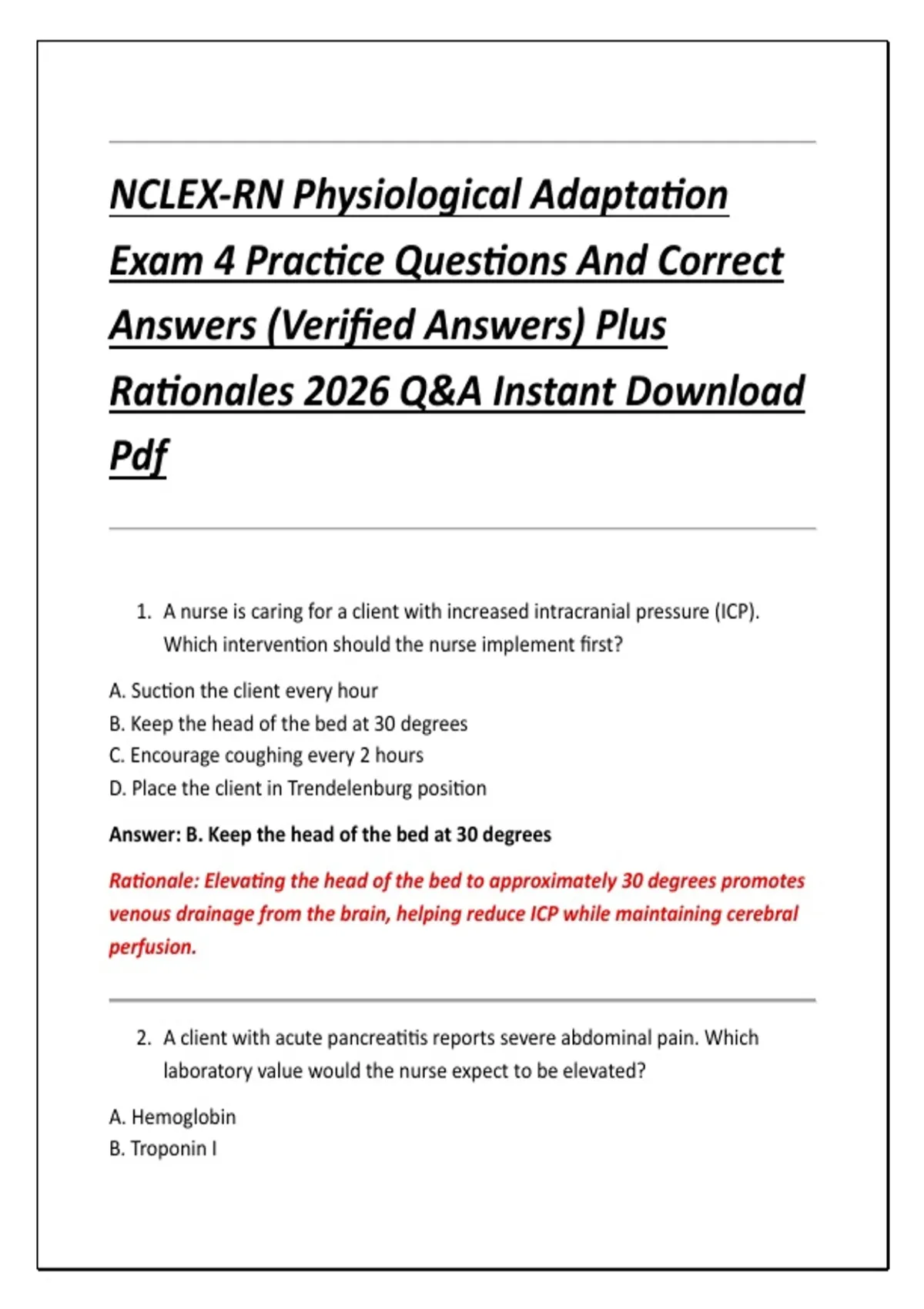 NCLEX-RN Physiological Adaptation Exam 4 Practice Questions And Correct Answers (Verified Answers) Plus Rationales 2026 Q&A Instant Download Pdf

1. A nurse is caring for a client with increased intracranial pressure (ICP). Which intervention should the nurse implement first?

A. Suction the client every hour
B. Keep the head of the bed at 30 degrees
C. Encourage coughing every 2 hours
D. Place the client in Trendelenburg position

Answer: B. Keep the head of the bed at 30 degrees

Rationale: Elevating the head of the bed to approximately 30 degrees promotes venous drainage from the brain, helping reduce ICP while maintaining cerebral perfusion.

2. A client with acute pancreatitis reports severe abdominal pain. Which laboratory value would the nurse expect to be elevated?

A. Hemoglobin
B. Troponin I